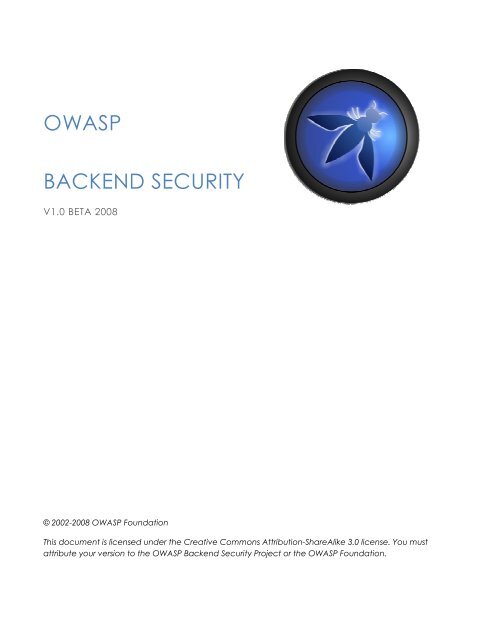 OWASP

BACKEND SECURITY

V1.0 BETA 2008

© 2002-2008 OWASP Foundation

This document is licensed under the Creative Commons Attribution-ShareAlike 3.0 license. You must attribute your version to the OWASP Backend Security Project or the OWASP Foundation.